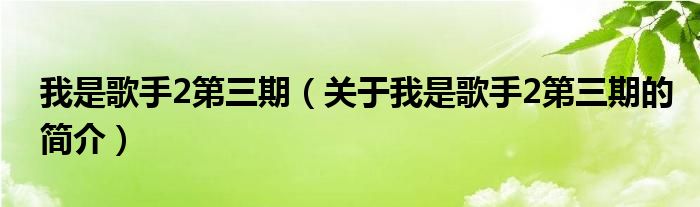 我是歌手2第三期（关于我是歌手2第三期的简介）